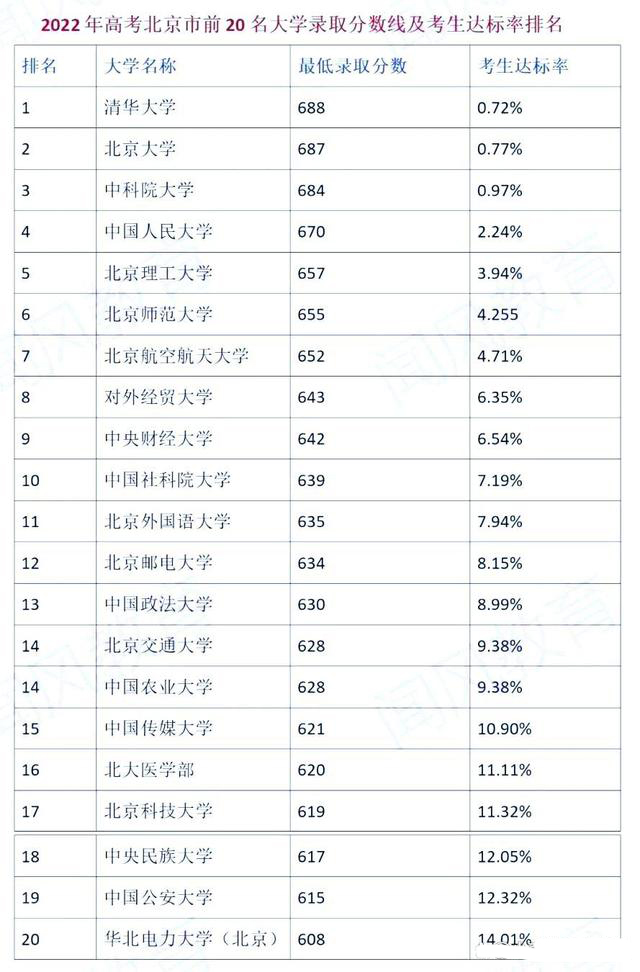 2022 年高考北京市前 20 名大学录取分数线及考生达标率排名

| 排名 | 大学名称 | 最低录取分数 | 考生达标率 |
|---|---|---|---|
| 1 | 清华大学 | 688 | 0.72% |
| 2 | 北京大学 | 687 | 0.77% |
| 3 | 中科院大学 | 684 | 0.97% |
| 4 | 中国人民大学 | 670 | 2.24% |
| 5 | 北京理工大学 | 657 | 3.94% |
| 6 | 北京师范大学 | 655 | 4.255 |
| 7 | 北京航空航天大学 | 652 | 4.71% |
| 8 | 对外经贸大学 | 643 | 6.35% |
| 9 | 中央财经大学 | 642 | 6.54% |
| 10 | 中国社科院大学 | 639 | 7.19% |
| 11 | 北京外国语大学 | 635 | 7.94% |
| 12 | 北京邮电大学 | 634 | 8.15% |
| 13 | 中国政法大学 | 630 | 8.99% |
| 14 | 北京交通大学 | 628 | 9.38% |
| 14 | 中国农业大学 | 628 | 9.38% |
| 15 | 中国传媒大学 | 621 | 10.90% |
| 16 | 北大医学部 | 620 | 11.11% |
| 17 | 北京科技大学 | 619 | 11.32% |
| 18 | 中央民族大学 | 617 | 12.05% |
| 19 | 中国公安大学 | 615 | 12.32% |
| 20 | 华北电力大学（北京） | 608 | 14.01% |